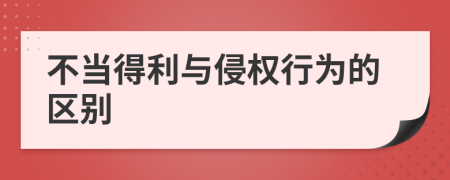 不当得利与侵权行为的区别